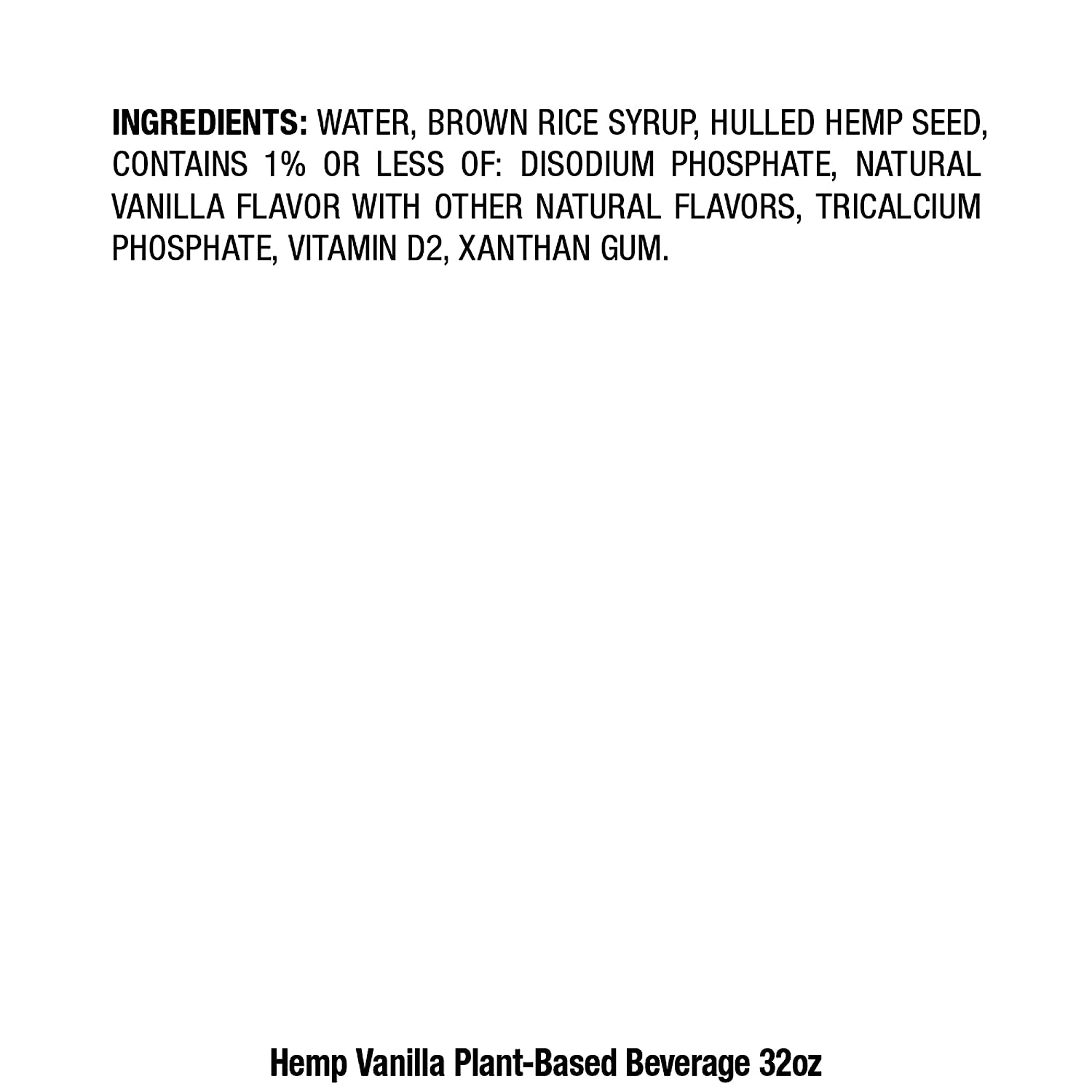 INGREDIENTS: WATER, BROWN RICE SYRUP, HULLED HEMP SEED, CONTAINS 1% OR LESS OF: DISODIUM PHOSPHATE, NATURAL VANILLA FLAVOR WITH OTHER NATURAL FLAVORS, TRICALCIUM PHOSPHATE, VITAMIN D2, XANTHAN GUM.

Hemp Vanilla Plant-Based Beverage 32oz